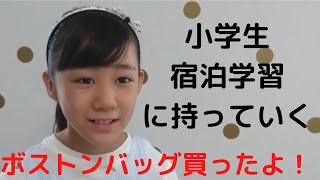 小学生
宿泊学習
に持っていく

ボストンバッグ買ったよ！